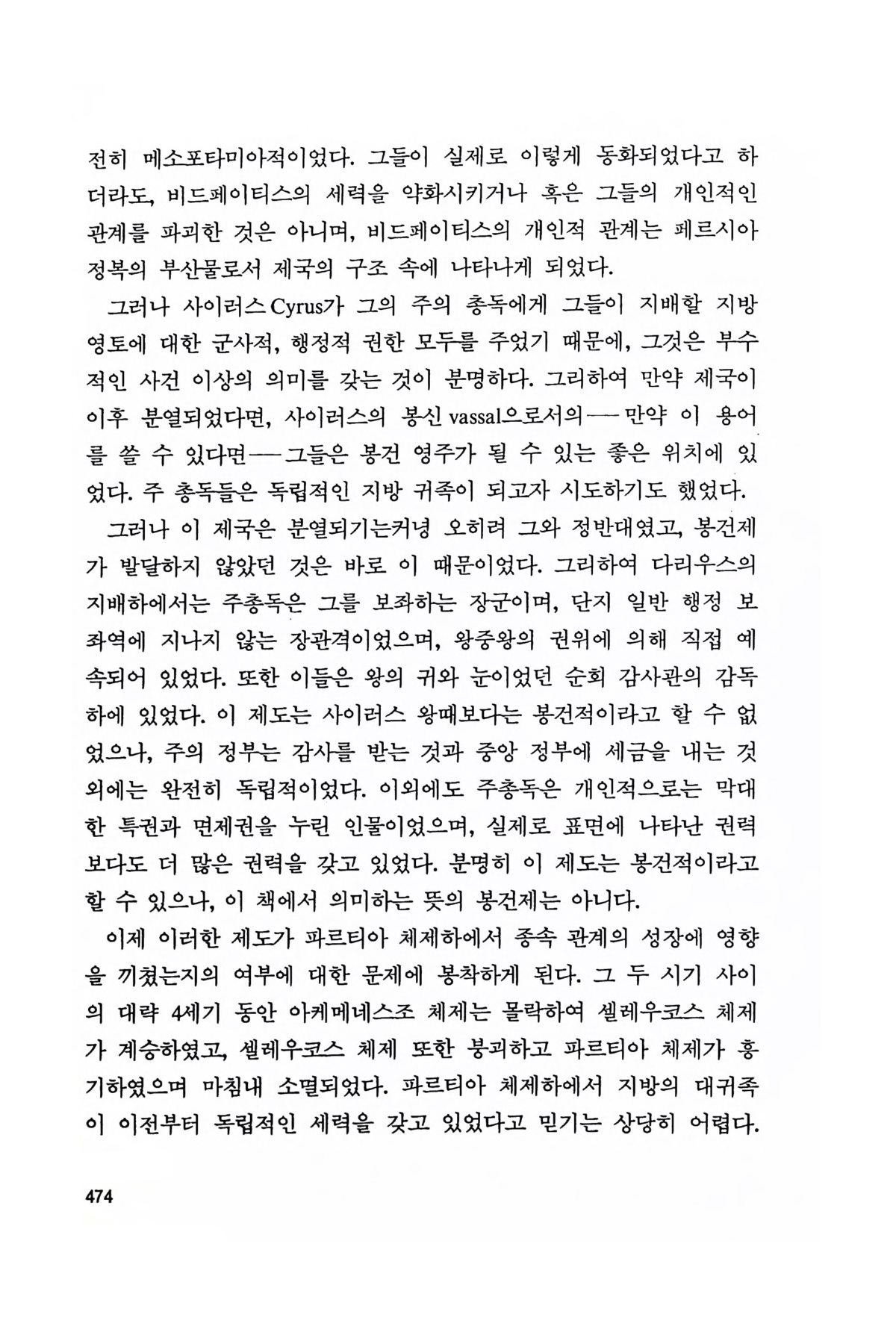 전히 메소포타미아적이었다. 그들이 실제로 이렇게 동화되었다고 하더라도, 비드페이티스의 세력을 약화시키거나 혹은 그들의 개인적인 관계를 파괴한 것은 아니며, 비드페이티스의 개인적 관계는 페르시아 정복의 부산물로서 제국의 구조 속에 나타나게 되었다.

그러나 사이러스 Cyrus가 그의 주의 총독에게 그들이 지배할 지방 영토에 대한 군사적, 행정적 권한 모두를 주었기 때문에, 그것은 부수적인 사건 이상의 의미를 갖는 것이 분명하다. 그리하여 만약 제국이 이후 분열되었다면, 사이러스의 봉신 vassal으로서의——만약 이 용어를 쓸 수 있다면——그들은 봉건 영주가 될 수 있는 좋은 위치에 있었다. 주 총독들은 독립적인 지방 귀족이 되고자 시도하기도 했었다.

그러나 이 제국은 분열되기는커녕 오히려 그와 정반대였고, 봉건제가 발달하지 않았던 것은 바로 이 때문이었다. 그리하여 다리우스의 지배하에서는 주총독은 그를 보좌하는 장군이며, 단지 일반 행정 보좌역에 지나지 않는 장관격이었으며, 왕중왕의 권위에 의해 직접 예속되어 있었다. 또한 이들은 왕의 귀와 눈이었던 순회 감사관의 감독하에 있었다. 이 제도는 사이러스 왕때보다는 봉건적이라고 할 수 없었으나, 주의 정부는 감사를 받는 것과 중앙 정부에 세금을 내는 것 외에는 완전히 독립적이었다. 이외에도 주총독은 개인적으로는 막대한 특권과 면제권을 누린 인물이었으며, 실제로 표면에 나타난 권력보다도 더 많은 권력을 갖고 있었다. 분명히 이 제도는 봉건적이라고 할 수 있으나, 이 책에서 의미하는 뜻의 봉건제는 아니다.

이제 이러한 제도가 파르티아 체제하에서 종속 관계의 성장에 영향을 끼쳤는지의 여부에 대한 문제에 봉착하게 된다. 그 두 시기 사이의 대략 4세기 동안 아케메네스조 체제는 몰락하여 셀레우코스 체제가 계승하였고, 셀레우코스 체제 또한 붕괴하고 파르티아 체제가 흥기하였으며 마침내 소멸되었다. 파르티아 체제하에서 지방의 대귀족이 이전부터 독립적인 세력을 갖고 있었다고 믿기는 상당히 어렵다.

474